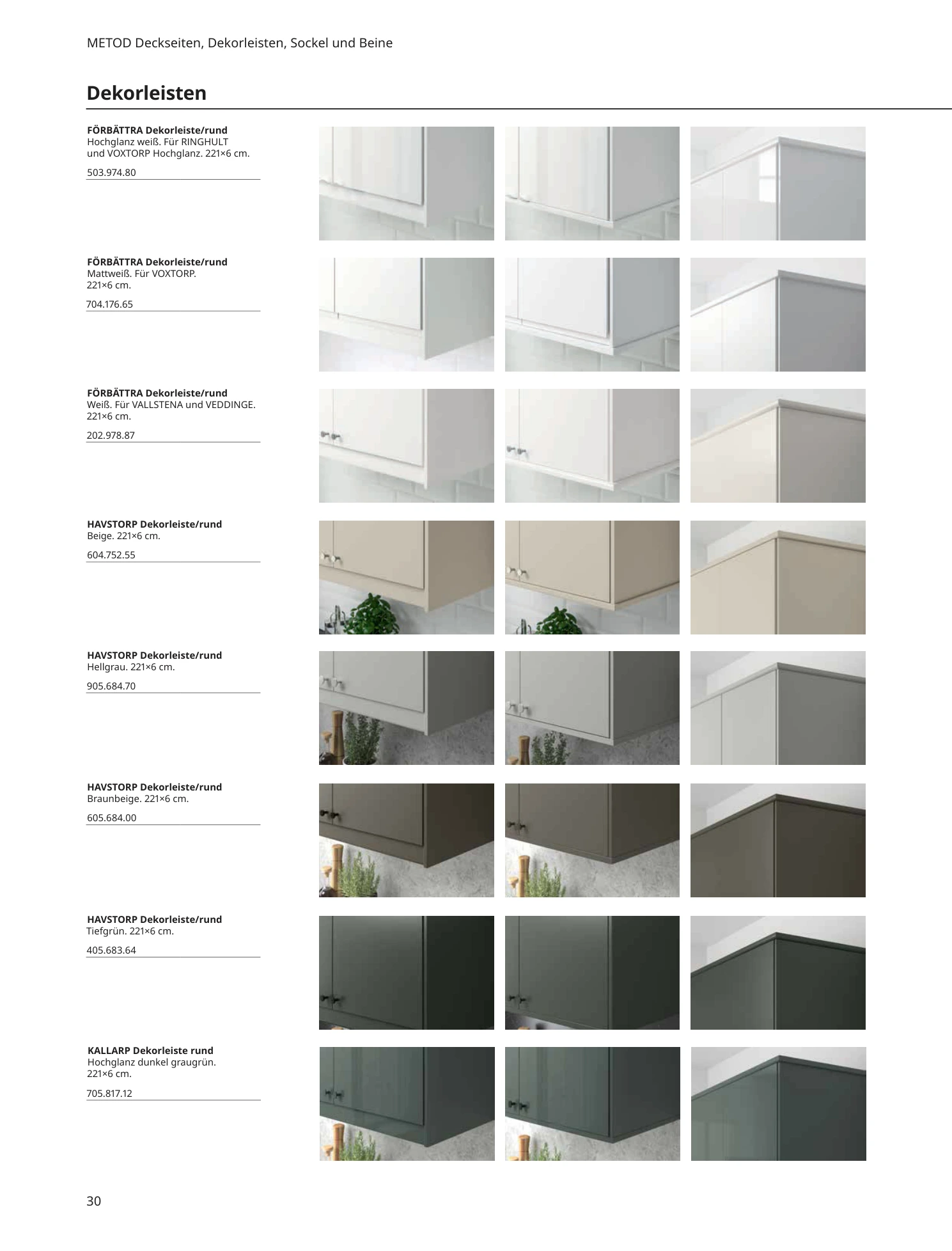 METOD Deckseiten, Dekorleisten, Sockel und Beine

Dekorleisten

FÖRBÄTTRA Dekorleiste/rund
Hochglanz weiß. Für RINGHULT und VOXTORP Hochglanz. 221×6 cm.

503.974.80

FÖRBÄTTRA Dekorleiste/rund
Mattweiß. Für VOXTORP. 221×6 cm.

704.176.65

FÖRBÄTTRA Dekorleiste/rund
Weiß. Für VALLSTENA und VEDDINGE. 221×6 cm.

202.978.87

HAVSTORP Dekorleiste/rund
Beige. 221×6 cm.

604.752.55

HAVSTORP Dekorleiste/rund
Hellgrau. 221×6 cm.

905.684.70

HAVSTORP Dekorleiste/rund
Braunbeige. 221×6 cm.

605.684.00

HAVSTORP Dekorleiste/rund
Tiefgrün. 221×6 cm.

405.683.64

KALLARP Dekorleiste rund
Hochglanz dunkel graugrün. 221×6 cm.

705.817.12

30